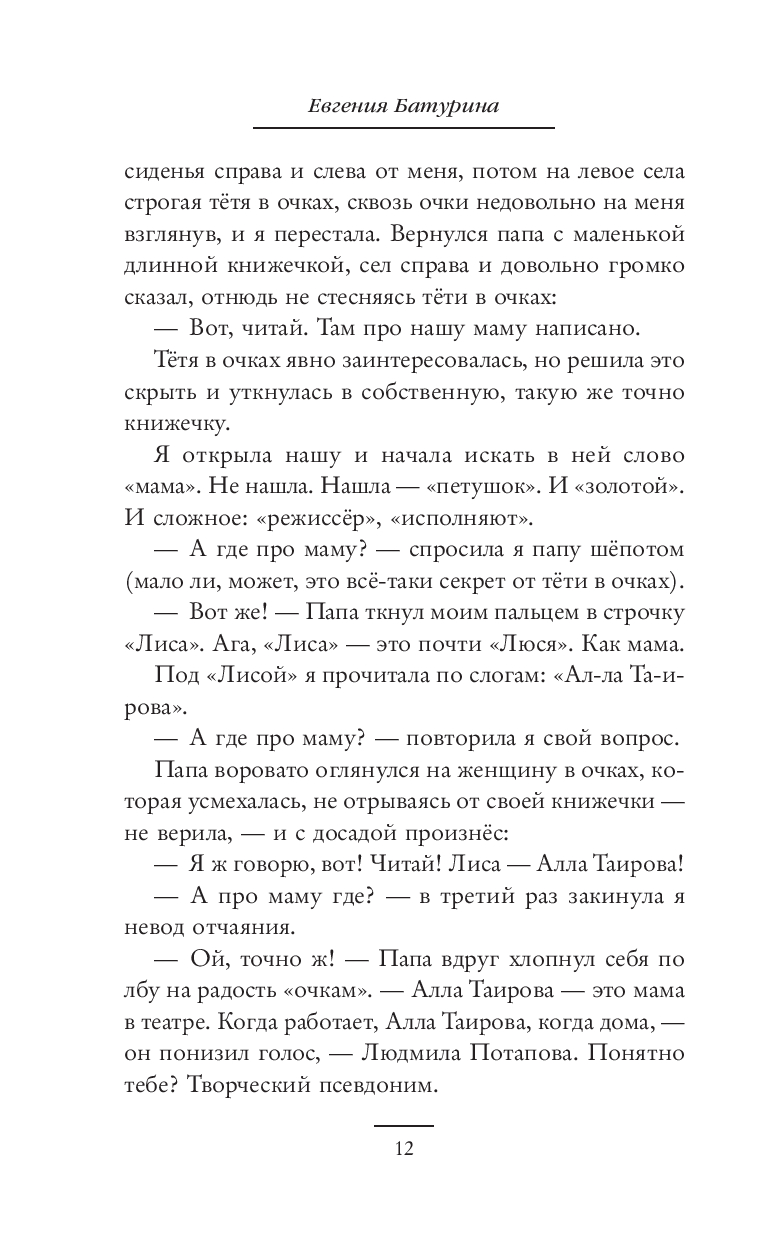 Евгения Батурина

сиденья справа и слева от меня, потом на левое села строгая тётя в очках, сквозь очки недовольно на меня взглянув, и я перестала. Вернулся папа с маленькой длинной книжечкой, сел справа и довольно громко сказал, отнюдь не стесняясь тёти в очках:

— Вот, читай. Там про нашу маму написано.

Тётя в очках явно заинтересовалась, но решила это скрыть и уткнулась в собственную, такую же точно книжечку.

Я открыла нашу и начала искать в ней слово «мама». Не нашла. Нашла — «петушок». И «золотой». И сложное: «режиссёр», «исполняют».

— А где про маму? — спросила я папу шёпотом (мало ли, может, это всё-таки секрет от тёти в очках).

— Вот же! — Папа ткнул моим пальцем в строчку «Лиса». Ага, «Лиса» — это почти «Люся». Как мама.

Под «Лисой» я прочитала по слогам: «Ал-ла Та-и-рова».

— А где про маму? — повторила я свой вопрос.

Папа воровато оглянулся на женщину в очках, которая усмехалась, не отрываясь от своей книжечки — не верила, — и с досадой произнёс:

— Я ж говорю, вот! Читай! Лиса — Алла Таирова!

— А про маму где? — в третий раз закинула я невод отчаяния.

— Ой, точно ж! — Папа вдруг хлопнул себя по лбу на радость «очкам». — Алла Таирова — это мама в театре. Когда работает, Алла Таирова, когда дома, — он понизил голос, — Людмила Потапова. Понятно тебе? Творческий псевдоним.

12